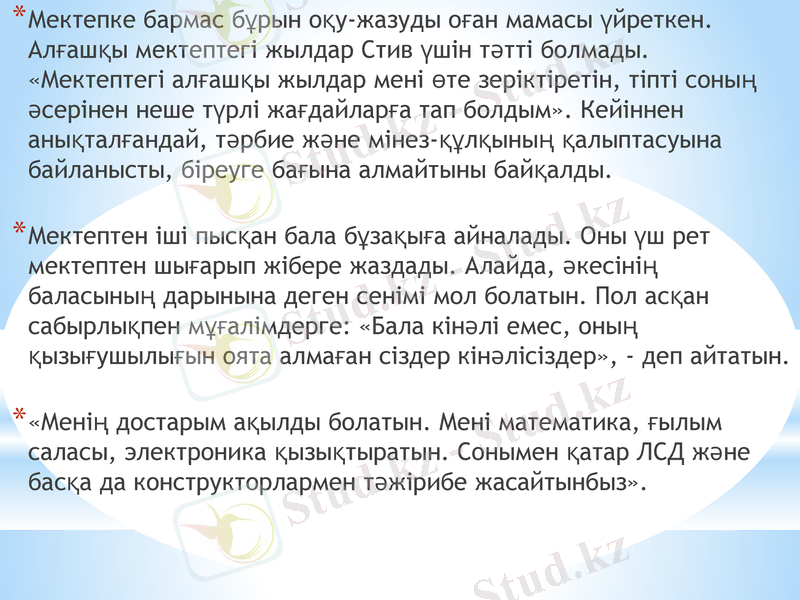 * Мектепке бармас бұрын оқу-жазуды оған мамасы үйреткен. Алғашқы мектептегі жылдар Стив үшін тәтті болмады. «Мектептегі алғашқы жылдар мені өте зеріктіретін, тіпті соның әсерінен неше түрлі жағдайларға тап болдым». Кейіннен анықталғандай, тәрбие және мінез-құлқының қалыптасуына байланысты, біреуге бағына алмайтыны байқалды.

* Мектептен іші пысқан бала бұзақыға айналады. Оны үш рет мектептен шығарып жібере жаздады. Алайда, әкесінің баласының дарынына деген сенімі мол болатын. Пол асқан сабырлықпен мұғалімдерге: «Бала кінәлі емес, оның қызығушылығын оята алмаған сіздер кінәлісіздер», - деп айтатын.

* «Менің достарым ақылды болатын. Мені математика, ғылым саласы, электроника қызықтыратын. Сонымен қатар ЛСД және басқа да конструкторлармен тәжірибе жасайтынбыз».

Stud.kz